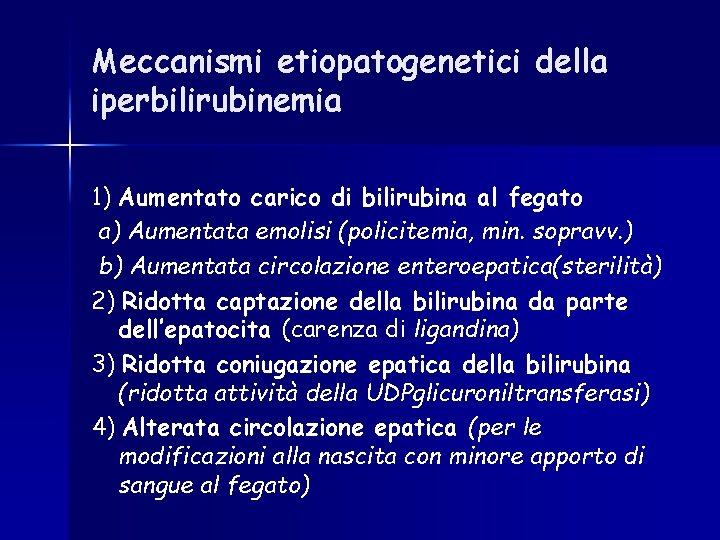 Meccanismi etiopatogenetici della iperbilirubinemia

1) Aumentato carico di bilirubina al fegato
a) Aumentata emolisi (policitemia, min. sopravv.)
b) Aumentata circolazione enteroepatica(sterilità)
2) Ridotta captazione della bilirubina da parte dell'epatocita (carenza di ligandina)
3) Ridotta coniugazione epatica della bilirubina (ridotta attività della UDPglicuroniltransferasi)
4) Alterata circolazione epatica (per le modificazioni alla nascita con minore apporto di sangue al fegato)